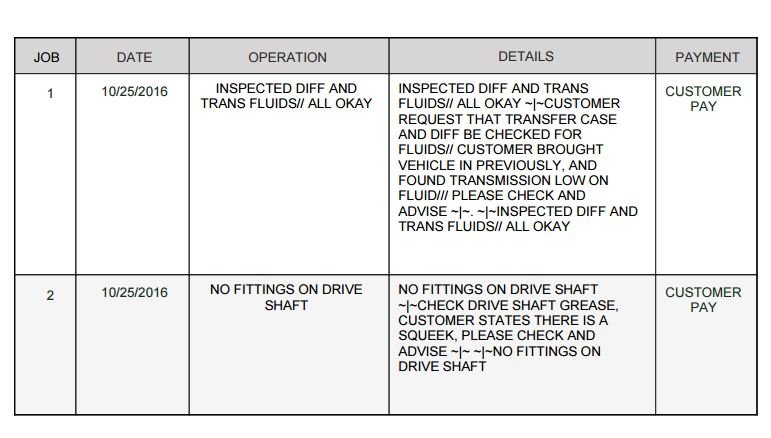 | JOB | DATE | OPERATION | DETAILS | PAYMENT |
|---|---|---|---|---|
| 1 | 10/25/2016 | INSPECTED DIFF AND TRANS FLUIDS// ALL OKAY | INSPECTED DIFF AND TRANS FLUIDS// ALL OKAY ~\|~CUSTOMER REQUEST THAT TRANSFER CASE AND DIFF BE CHECKED FOR FLUIDS// CUSTOMER BROUGHT VEHICLE IN PREVIOUSLY, AND FOUND TRANSMISSION LOW ON FLUID/// PLEASE CHECK AND ADVISE ~\|~. ~\|~INSPECTED DIFF AND TRANS FLUIDS// ALL OKAY | CUSTOMER PAY |
| 2 | 10/25/2016 | NO FITTINGS ON DRIVE SHAFT | NO FITTINGS ON DRIVE SHAFT ~\|~CHECK DRIVE SHAFT GREASE, CUSTOMER STATES THERE IS A SQUEEK, PLEASE CHECK AND ADVISE ~\|~ ~\|~NO FITTINGS ON DRIVE SHAFT | CUSTOMER PAY |